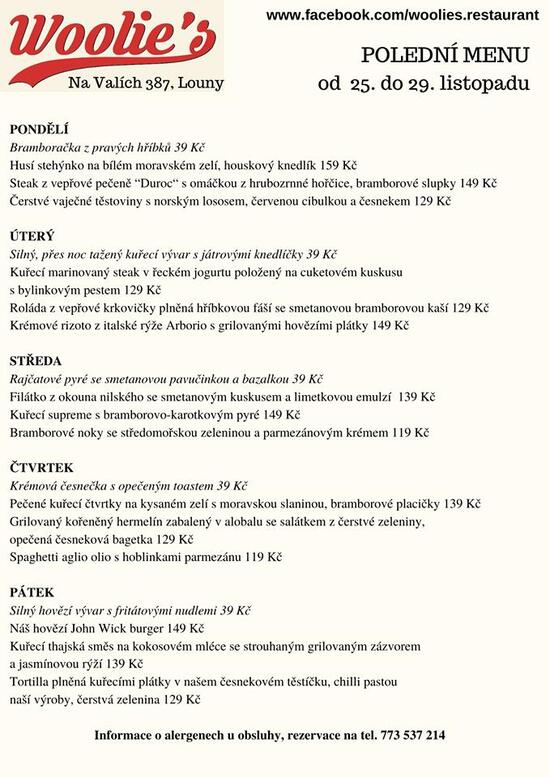 Woolie's
Na Valích 387, Louny

www.facebook.com/woolies.restaurant

POLEDNÍ MENU
od 25. do 29. listopadu

PONDĚLÍ
Bramboračka z pravých hříbků 39 Kč
Husí stehýnko na bílém moravském zelí, houskový knedlík 159 Kč
Steak z vepřové pečeně "Duroc" s omáčkou z hrubozrnné hořčice, bramborové slupky 149 Kč
Čerstvé vaječné těstoviny s norským lososem, červenou cibulkou a česnekem 129 Kč

ÚTERÝ
Silný, přes noc tažený kuřecí vývar s játrovými knedlíčky 39 Kč
Kuřecí marinovaný steak v řeckém jogurtu položený na cuketovém kuskusu s bylinkovým pestem 129 Kč
Roláda z vepřové krkovičky plněná hříbkovou fáší se smetanovou bramborovou kaší 129 Kč
Krémové rizoto z italské rýže Arborio s grilovanými hovězími plátky 149 Kč

STŘEDA
Rajčatové pyré se smetanovou pavučinkou a bazalkou 39 Kč
Filátko z okouna nilského se smetanovým kuskusem a limetkovou emulzí 139 Kč
Kuřecí supreme s bramborovo-karotkovým pyré 149 Kč
Bramborové noky se středomořskou zeleninou a parmezánovým krémem 119 Kč

ČTVRTEK
Krémová česnečka s opečeným toastem 39 Kč
Pečené kuřecí čtvrtky na kysaném zelí s moravskou slaninou, bramborové placičky 139 Kč
Grilovaný kořeněný hermelín zabalený v alobalu se salátkem z čerstvé zeleniny, opečená česneková bagetka 129 Kč
Spaghetti aglio olio s hoblinkami parmezánu 119 Kč

PÁTEK
Silný hovězí vývar s fritátovými nudlemi 39 Kč
Náš hovězí John Wick burger 149 Kč
Kuřecí thajská směs na kokosovém mléce se strouhaným grilovaným zázvorem a jasmínovou rýží 139 Kč
Tortilla plněná kuřecími plátky v našem česnekovém těstíčku, chilli pastou naší výroby, čerstvá zelenina 129 Kč

Informace o alergenech u obsluhy, rezervace na tel. 773 537 214